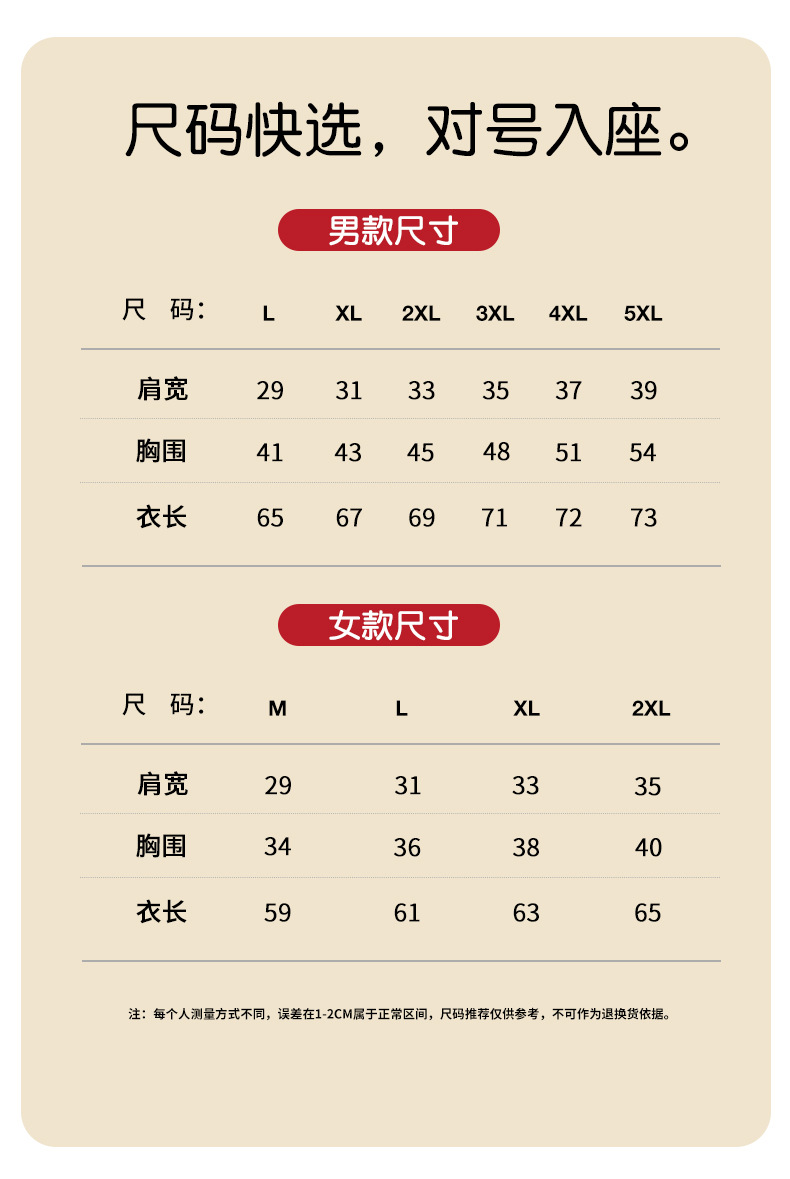 尺码快选，对号入座。

男款尺寸

| 尺　码： | L | XL | 2XL | 3XL | 4XL | 5XL |
|---|---|---|---|---|---|---|
| 肩宽 | 29 | 31 | 33 | 35 | 37 | 39 |
| 胸围 | 41 | 43 | 45 | 48 | 51 | 54 |
| 衣长 | 65 | 67 | 69 | 71 | 72 | 73 |

女款尺寸

| 尺　码： | M | L | XL | 2XL |
|---|---|---|---|---|
| 肩宽 | 29 | 31 | 33 | 35 |
| 胸围 | 34 | 36 | 38 | 40 |
| 衣长 | 59 | 61 | 63 | 65 |

注：每个人测量方式不同，误差在1-2CM属于正常区间，尺码推荐仅供参考，不可作为退换货依据。